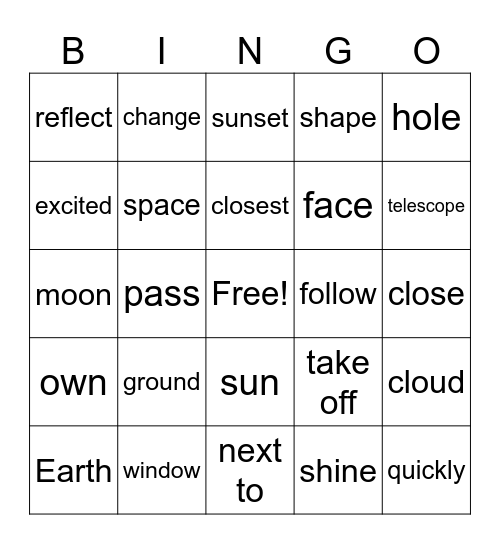 | B | I | N | G | O |
|---|---|---|---|---|
| reflect | change | sunset | shape | hole |
| excited | space | closest | face | telescope |
| moon | pass | Free! | follow | close |
| own | ground | sun | take off | cloud |
| Earth | window | next to | shine | quickly |